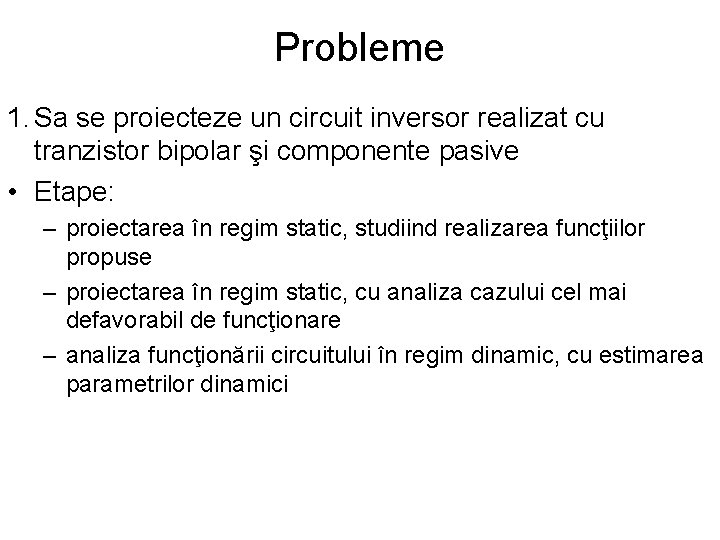 Probleme

1. Sa se proiecteze un circuit inversor realizat cu tranzistor bipolar şi componente pasive

• Etape:

– proiectarea în regim static, studiind realizarea funcţiilor propuse

– proiectarea în regim static, cu analiza cazului cel mai defavorabil de funcţionare

– analiza funcţionării circuitului în regim dinamic, cu estimarea parametrilor dinamici